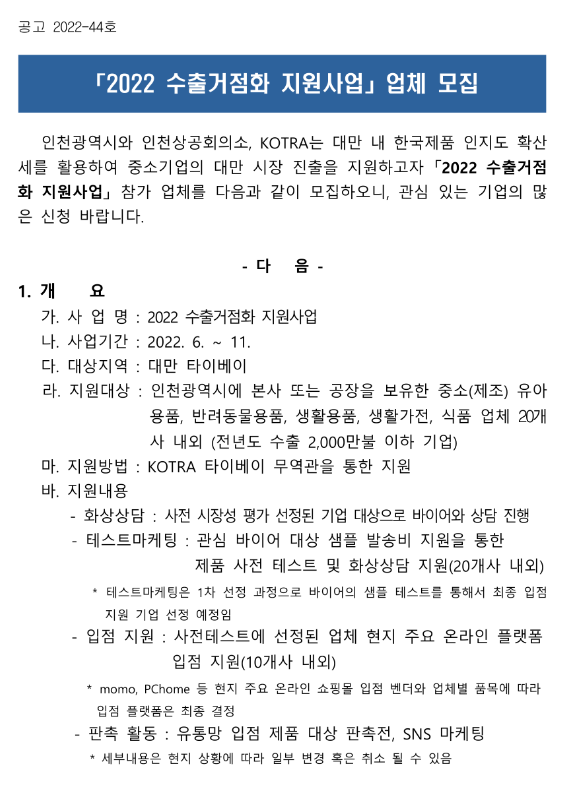 공고 2022-44호

「2022 수출거점화 지원사업」 업체 모집

인천광역시와 인천상공회의소, KOTRA는 대만 내 한국제품 인지도 확산세를 활용하여 중소기업의 대만 시장 진출을 지원하고자 「2022 수출거점화 지원사업」 참가 업체를 다음과 같이 모집하오니, 관심 있는 기업의 많은 신청 바랍니다.

- 다 음 -

1. 개 요

가. 사 업 명 : 2022 수출거점화 지원사업

나. 사업기간 : 2022. 6. ~ 11.

다. 대상지역 : 대만 타이베이

라. 지원대상 : 인천광역시에 본사 또는 공장을 보유한 중소(제조) 유아용품, 반려동물용품, 생활용품, 생활가전, 식품 업체 20개사 내외 (전년도 수출 2,000만불 이하 기업)

마. 지원방법 : KOTRA 타이베이 무역관을 통한 지원

바. 지원내용

- 화상상담 : 사전 시장성 평가 선정된 기업 대상으로 바이어와 상담 진행

- 테스트마케팅 : 관심 바이어 대상 샘플 발송비 지원을 통한 제품 사전 테스트 및 화상상담 지원(20개사 내외)

* 테스트마케팅은 1차 선정 과정으로 바이어의 샘플 테스트를 통해서 최종 입점 지원 기업 선정 예정임

- 입점 지원 : 사전테스트에 선정된 업체 현지 주요 온라인 플랫폼 입점 지원(10개사 내외)

* momo, PChome 등 현지 주요 온라인 쇼핑몰 입점 벤더와 업체별 품목에 따라 입점 플랫폼은 최종 결정

- 판촉 활동 : 유통망 입점 제품 대상 판촉전, SNS 마케팅

* 세부내용은 현지 상황에 따라 일부 변경 혹은 취소 될 수 있음